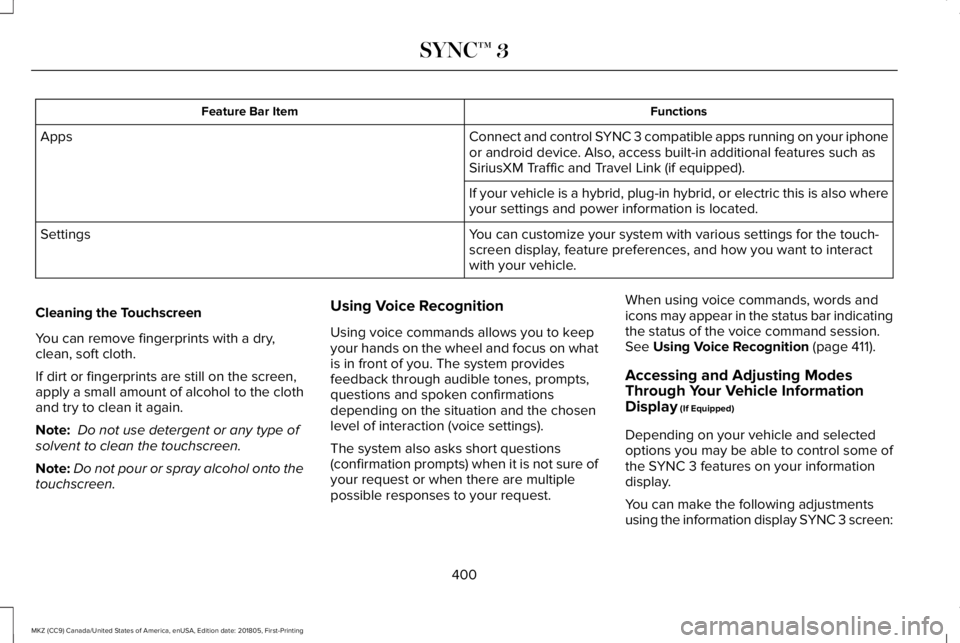 SYNC™ 3

| Feature Bar Item | Functions |
|---|---|
| Apps | Connect and control SYNC 3 compatible apps running on your iphone or android device. Also, access built-in additional features such as SiriusXM Traffic and Travel Link (if equipped). |
| | If your vehicle is a hybrid, plug-in hybrid, or electric this is also where your settings and power information is located. |
| Settings | You can customize your system with various settings for the touchscreen display, feature preferences, and how you want to interact with your vehicle. |

Cleaning the Touchscreen

You can remove fingerprints with a dry, clean, soft cloth.

If dirt or fingerprints are still on the screen, apply a small amount of alcohol to the cloth and try to clean it again.

Note: Do not use detergent or any type of solvent to clean the touchscreen.

Note: Do not pour or spray alcohol onto the touchscreen.

Using Voice Recognition

Using voice commands allows you to keep your hands on the wheel and focus on what is in front of you. The system provides feedback through audible tones, prompts, questions and spoken confirmations depending on the situation and the chosen level of interaction (voice settings).

The system also asks short questions (confirmation prompts) when it is not sure of your request or when there are multiple possible responses to your request.

When using voice commands, words and icons may appear in the status bar indicating the status of the voice command session. See Using Voice Recognition (page 411).

Accessing and Adjusting Modes Through Your Vehicle Information Display (If Equipped)

Depending on your vehicle and selected options you may be able to control some of the SYNC 3 features on your information display.

You can make the following adjustments using the information display SYNC 3 screen:

400

MKZ (CC9) Canada/United States of America, enUSA, Edition date: 201805, First-Printing

carmanualsonline.info